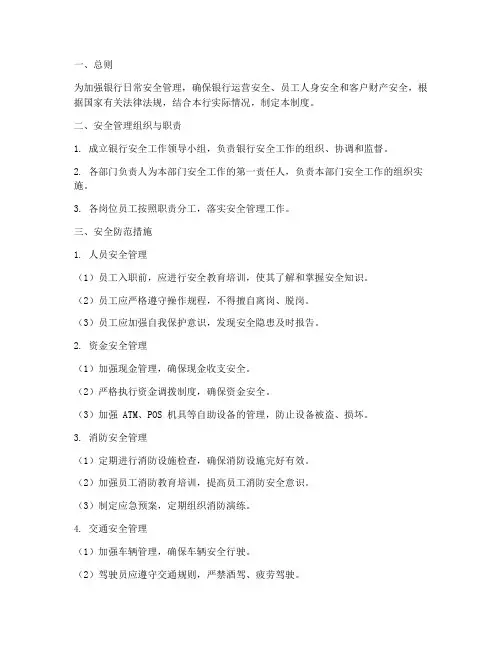 一、总则

为加强银行日常安全管理，确保银行运营安全、员工人身安全和客户财产安全，根据国家有关法律法规，结合本行实际情况，制定本制度。

二、安全管理组织与职责

1. 成立银行安全工作领导小组，负责银行安全工作的组织、协调和监督。

2. 各部门负责人为本部门安全工作的第一责任人，负责本部门安全工作的组织实施。

3. 各岗位员工按照职责分工，落实安全管理工作。

三、安全防范措施

1. 人员安全管理

（1）员工入职前，应进行安全教育培训，使其了解和掌握安全知识。

（2）员工应严格遵守操作规程，不得擅自离岗、脱岗。

（3）员工应加强自我保护意识，发现安全隐患及时报告。

2. 资金安全管理

（1）加强现金管理，确保现金收支安全。

（2）严格执行资金调拨制度，确保资金安全。

（3）加强 ATM、POS 机具等自助设备的管理，防止设备被盗、损坏。

3. 消防安全管理

（1）定期进行消防设施检查，确保消防设施完好有效。

（2）加强员工消防教育培训，提高员工消防安全意识。

（3）制定应急预案，定期组织消防演练。

4. 交通安全管理

（1）加强车辆管理，确保车辆安全行驶。

（2）驾驶员应遵守交通规则，严禁酒驾、疲劳驾驶。